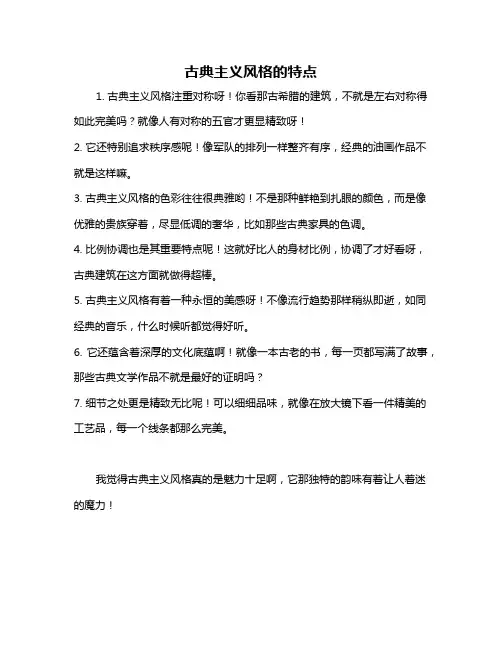 古典主义风格的特点

1. 古典主义风格注重对称呀！你看那古希腊的建筑，不就是左右对称得如此完美吗？就像人有对称的五官才更显精致呀！

2. 它还特别追求秩序感呢！像军队的排列一样整齐有序，经典的油画作品不就是这样嘛。

3. 古典主义风格的色彩往往很典雅哟！不是那种鲜艳到扎眼的颜色，而是像优雅的贵族穿着，尽显低调的奢华，比如那些古典家具的色调。

4. 比例协调也是其重要特点呢！这就好比人的身材比例，协调了才好看呀，古典建筑在这方面就做得超棒。

5. 古典主义风格有着一种永恒的美感呀！不像流行趋势那样稍纵即逝，如同经典的音乐，什么时候听都觉得好听。

6. 它还蕴含着深厚的文化底蕴啊！就像一本古老的书，每一页都写满了故事，那些古典文学作品不就是最好的证明吗？

7. 细节之处更是精致无比呢！可以细细品味，就像在放大镜下看一件精美的工艺品，每一个线条都那么完美。

我觉得古典主义风格真的是魅力十足啊，它那独特的韵味有着让人着迷的魔力！